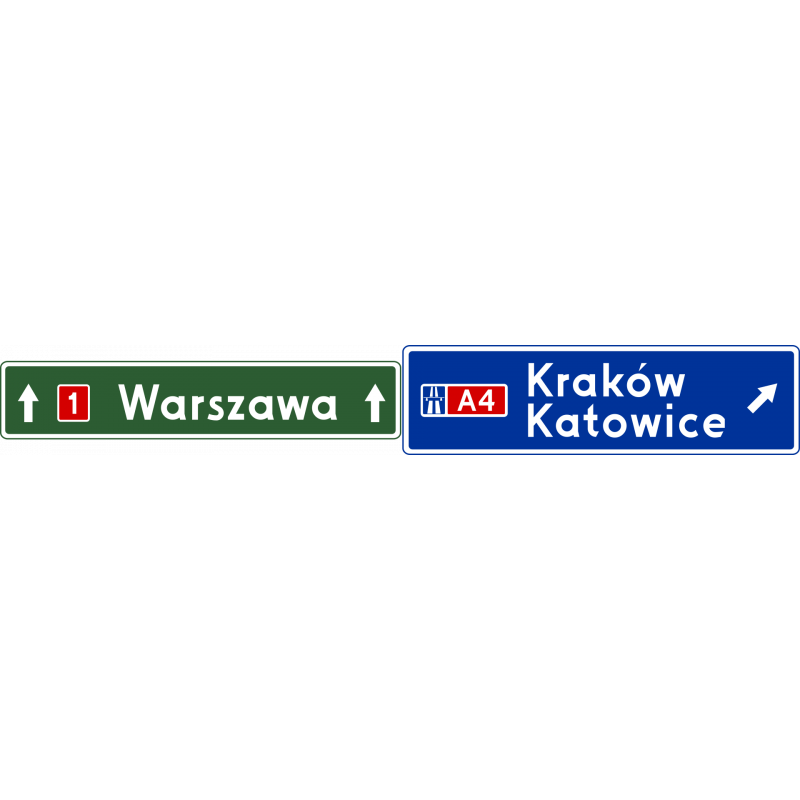 1 Warszawa

A4 Kraków Katowice